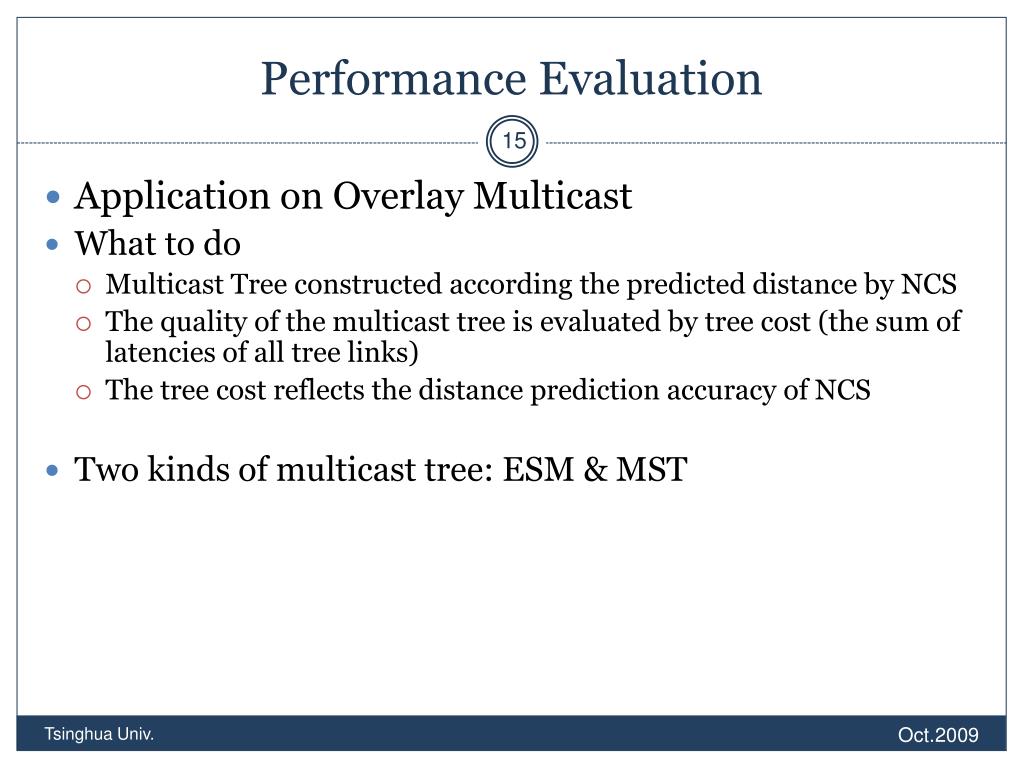 Performance Evaluation

15

- Application on Overlay Multicast
- What to do
  - Multicast Tree constructed according the predicted distance by NCS
  - The quality of the multicast tree is evaluated by tree cost (the sum of latencies of all tree links)
  - The tree cost reflects the distance prediction accuracy of NCS

- Two kinds of multicast tree: ESM & MST

Tsinghua Univ.

Oct.2009